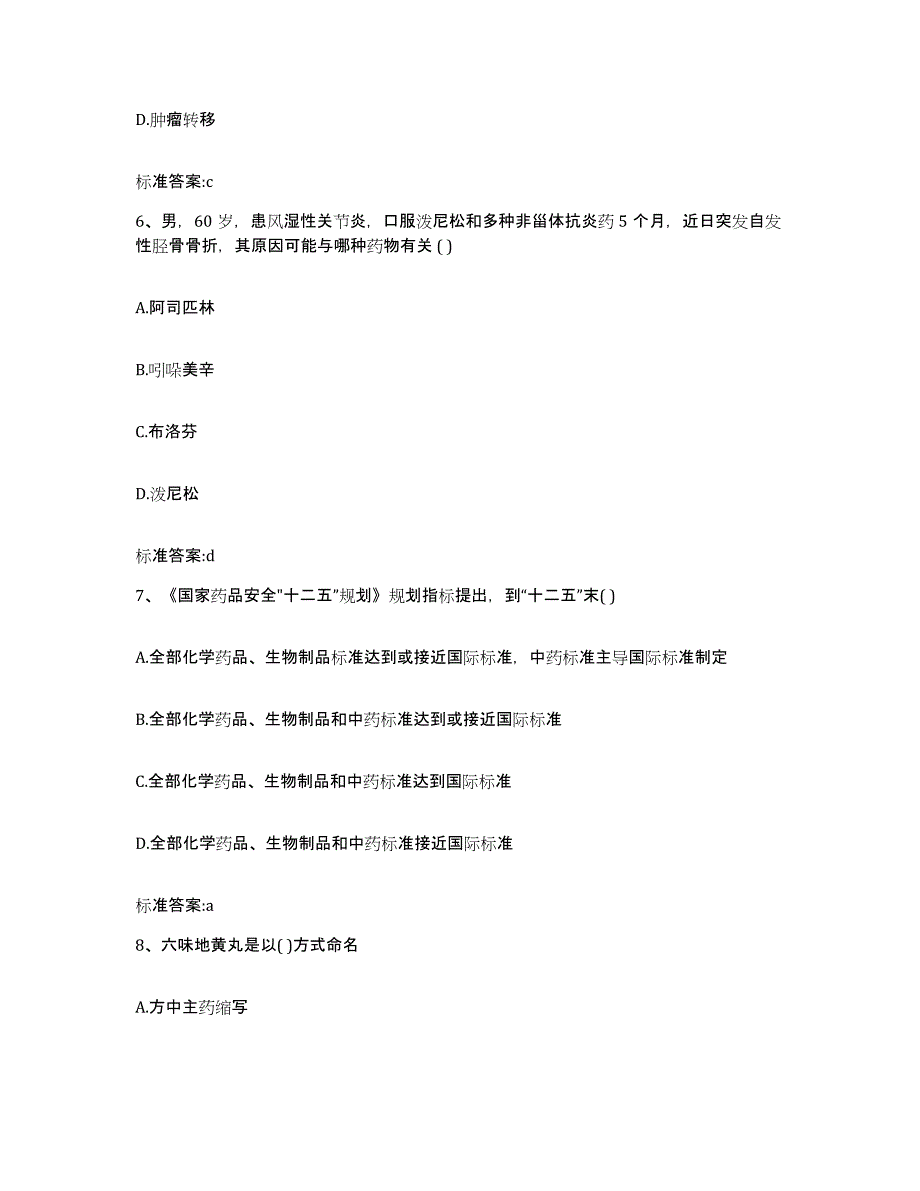 D.肿瘤转移

标准答案:c

6、男，60 岁，患风湿性关节炎，口服泼尼松和多种非甾体抗炎药 5 个月，近日突发自发性胫骨骨折，其原因可能与哪种药物有关 ( )

A.阿司匹林

B.吲哚美辛

C.布洛芬

D.泼尼松

标准答案:d

7、《国家药品安全"十二五"规划》规划指标提出，到“十二五”末( )

A.全部化学药品、生物制品标准达到或接近国际标准，中药标准主导国际标准制定

B.全部化学药品、生物制品和中药标准达到或接近国际标准

C.全部化学药品、生物制品和中药标准达到国际标准

D.全部化学药品、生物制品和中药标准接近国际标准

标准答案:a

8、六味地黄丸是以( )方式命名

A.方中主药缩写